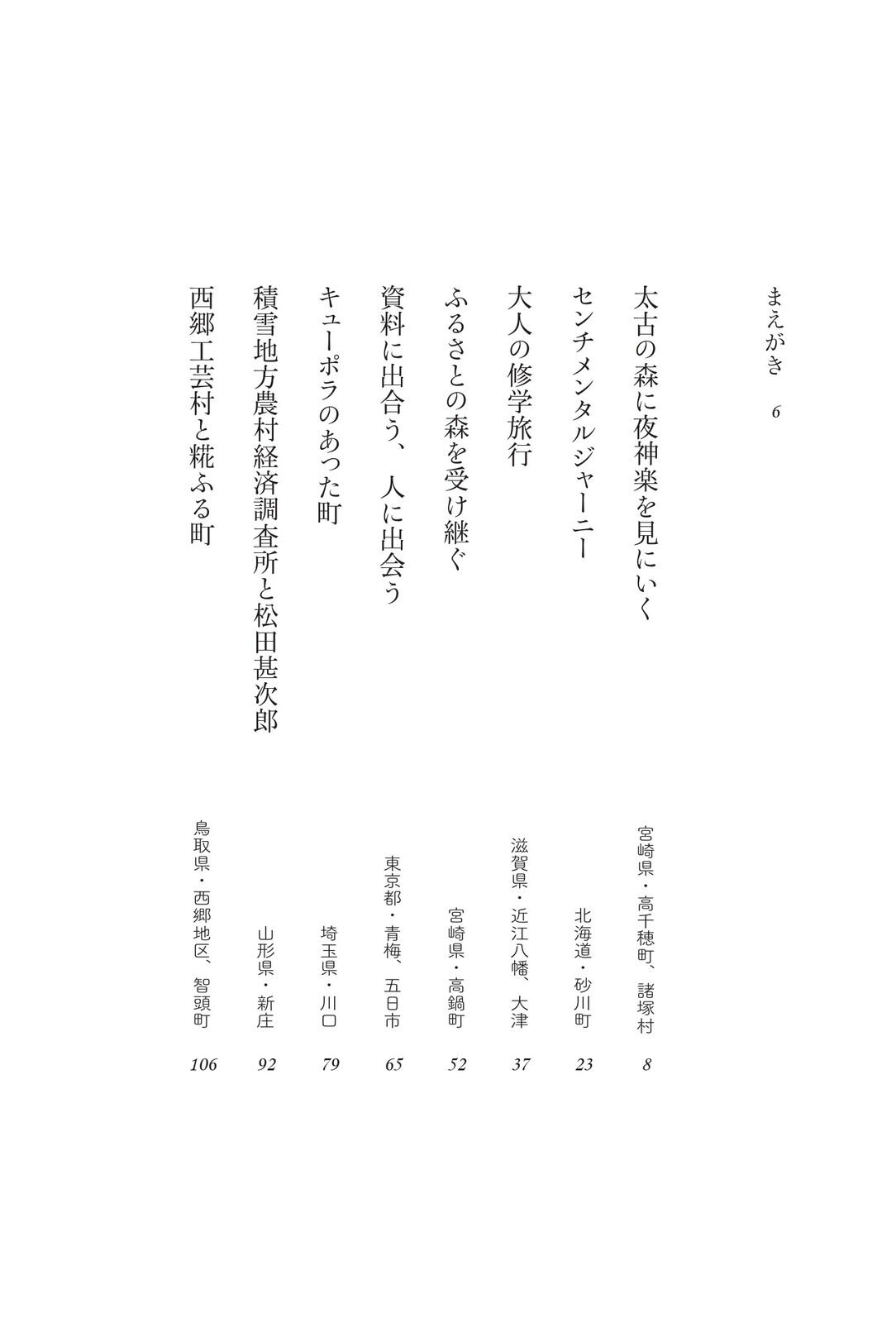 まえがき　6

太古の森に夜神楽を見にいく　宮崎県・高千穂町、諸塚村　8

センチメンタルジャーニー　北海道・砂川町　23

大人の修学旅行　滋賀県・近江八幡、大津　37

ふるさとの森を受け継ぐ　宮崎県・高鍋町　52

資料に出合う、人に出会う　東京都・青梅、五日市　65

キューポラのあった町　埼玉県・川口　79

積雪地方農村経済調査所と松田甚次郎　山形県・新庄　92

西郷工芸村と糀ふる町　鳥取県・西郷地区、智頭町　106